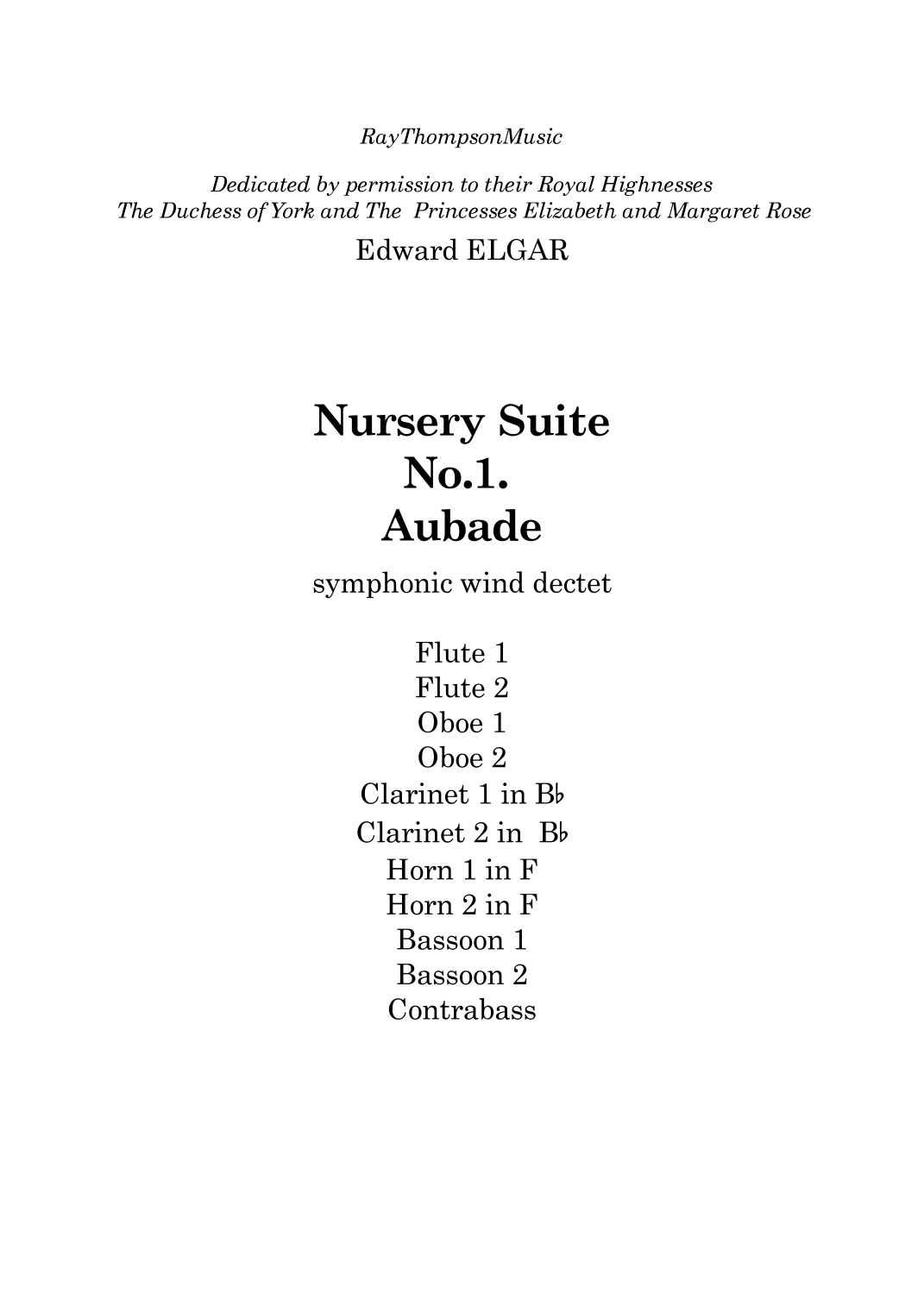 RayThompsonMusic

Dedicated by permission to their Royal Highnesses
The Duchess of York and The Princesses Elizabeth and Margaret Rose

Edward ELGAR

Nursery Suite
No.1.
Aubade

symphonic wind dectet

Flute 1
Flute 2
Oboe 1
Oboe 2
Clarinet 1 in B♭
Clarinet 2 in B♭
Horn 1 in F
Horn 2 in F
Bassoon 1
Bassoon 2
Contrabass